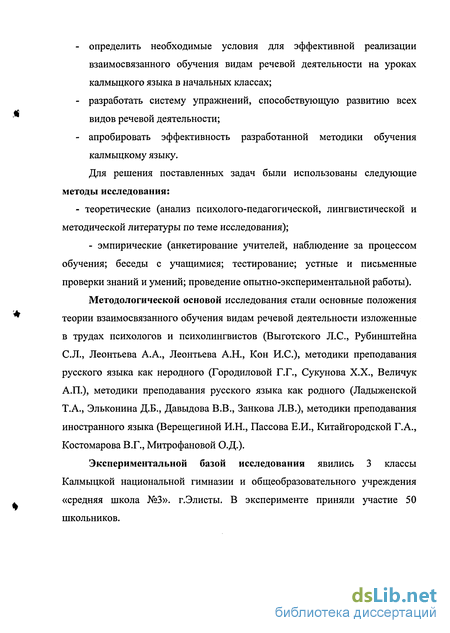 - определить необходимые условия для эффективной реализации взаимосвязанного обучения видам речевой деятельности на уроках калмыцкого языка в начальных классах;

- разработать систему упражнений, способствующую развитию всех видов речевой деятельности;

- апробировать эффективность разработанной методики обучения калмыцкому языку.

Для решения поставленных задач были использованы следующие **методы исследования:**

- теоретические (анализ психолого-педагогической, лингвистической и методической литературы по теме исследования);

- эмпирические (анкетирование учителей, наблюдение за процессом обучения; беседы с учащимися; тестирование; устные и письменные проверки знаний и умений; проведение опытно-экспериментальной работы).

**Методологической основой** исследования стали основные положения теории взаимосвязанного обучения видам речевой деятельности изложенные в трудах психологов и психолингвистов (Выготского Л.С., Рубинштейна С.Л., Леонтьева А.А., Леонтьева А.Н., Кон И.С.), методики преподавания русского языка как неродного (Городиловой Г.Г., Сукунова Х.Х., Величук А.П.), методики преподавания русского языка как родного (Ладыженской Т.А., Эльконина Д.Б., Давыдова В.В., Занкова Л.В.), методики преподавания иностранного языка (Верещегиной И.Н., Пассова Е.И., Китайгородской Г.А., Костомарова В.Г., Митрофановой О.Д.).

**Экспериментальной базой исследования** явились 3 классы Калмыцкой национальной гимназии и общеобразовательного учреждения «средняя школа №3». г.Элисты. В эксперименте приняли участие 50 школьников.

dsLib.net
библиотека диссертаций